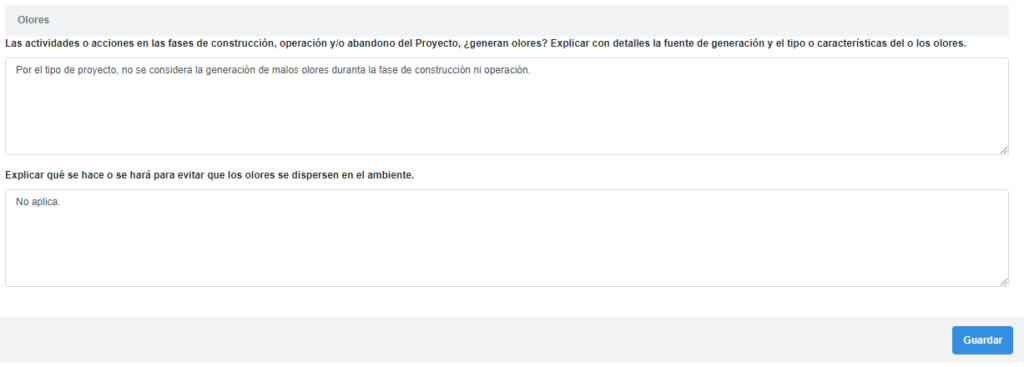 Olores

Las actividades o acciones en las fases de construcción, operación y/o abandono del Proyecto, ¿generan olores? Explicar con detalles la fuente de generación y el tipo o características del o los olores.

Por el tipo de proyecto, no se considera la generación de malos olores duranta la fase de construcción ni operación.

Explicar qué se hace o se hará para evitar que los olores se dispersen en el ambiente.

No aplica.

Guardar